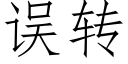 误转